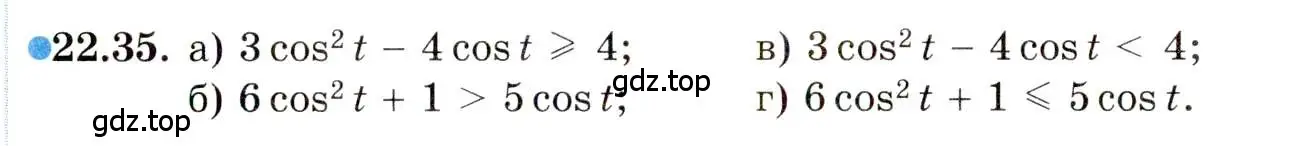 22.35. а) $3\cos^2 t - 4\cos t \geqslant 4$;
б) $6\cos^2 t + 1 > 5\cos t$;

в) $3\cos^2 t - 4\cos t < 4$;
г) $6\cos^2 t + 1 \leqslant 5\cos t$.

gdz.top
gdz.top